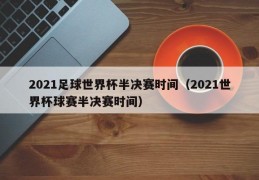 2021足球世界杯半决赛时间（2021世界杯球赛半决赛时间）